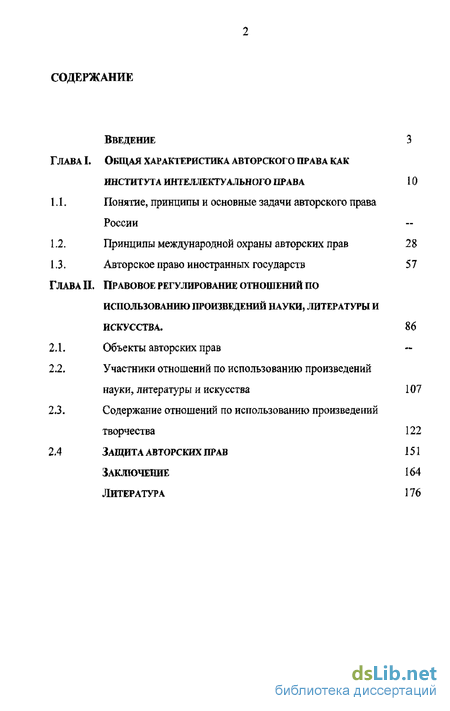 2

СОДЕРЖАНИЕ

| | | |
|---|---|---|
| | ВВЕДЕНИЕ | 3 |
| ГЛАВА I. | ОБЩАЯ ХАРАКТЕРИСТИКА АВТОРСКОГО ПРАВА КАК ИНСТИТУТА ИНТЕЛЛЕКТУАЛЬНОГО ПРАВА | 10 |
| 1.1. | Понятие, принципы и основные задачи авторского права России | -- |
| 1.2. | Принципы международной охраны авторских прав | 28 |
| 1.3. | Авторское право иностранных государств | 57 |
| ГЛАВА II. | ПРАВОВОЕ РЕГУЛИРОВАНИЕ ОТНОШЕНИЙ ПО ИСПОЛЬЗОВАНИЮ ПРОИЗВЕДЕНИЙ НАУКИ, ЛИТЕРАТУРЫ И ИСКУССТВА. | 86 |
| 2.1. | Объекты авторских прав | -- |
| 2.2. | Участники отношений по использованию произведений науки, литературы и искусства | 107 |
| 2.3. | Содержание отношений по использованию произведений творчества | 122 |
| 2.4 | ЗАЩИТА АВТОРСКИХ ПРАВ | 151 |
| | ЗАКЛЮЧЕНИЕ | 164 |
| | ЛИТЕРАТУРА | 176 |

dsLib.net
библиотека диссертаций